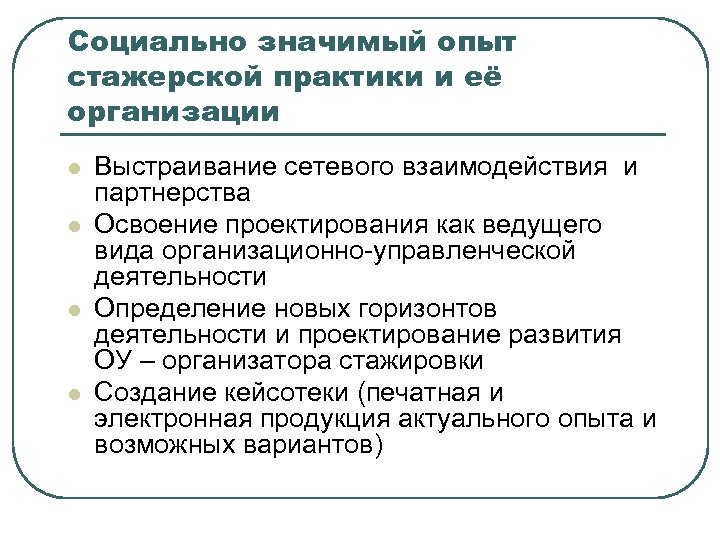 Социально значимый опыт стажерской практики и её организации

Выстраивание сетевого взаимодействия и партнерства

Освоение проектирования как ведущего вида организационно-управленческой деятельности

Определение новых горизонтов деятельности и проектирование развития ОУ – организатора стажировки

Создание кейсотеки (печатная и электронная продукция актуального опыта и возможных вариантов)